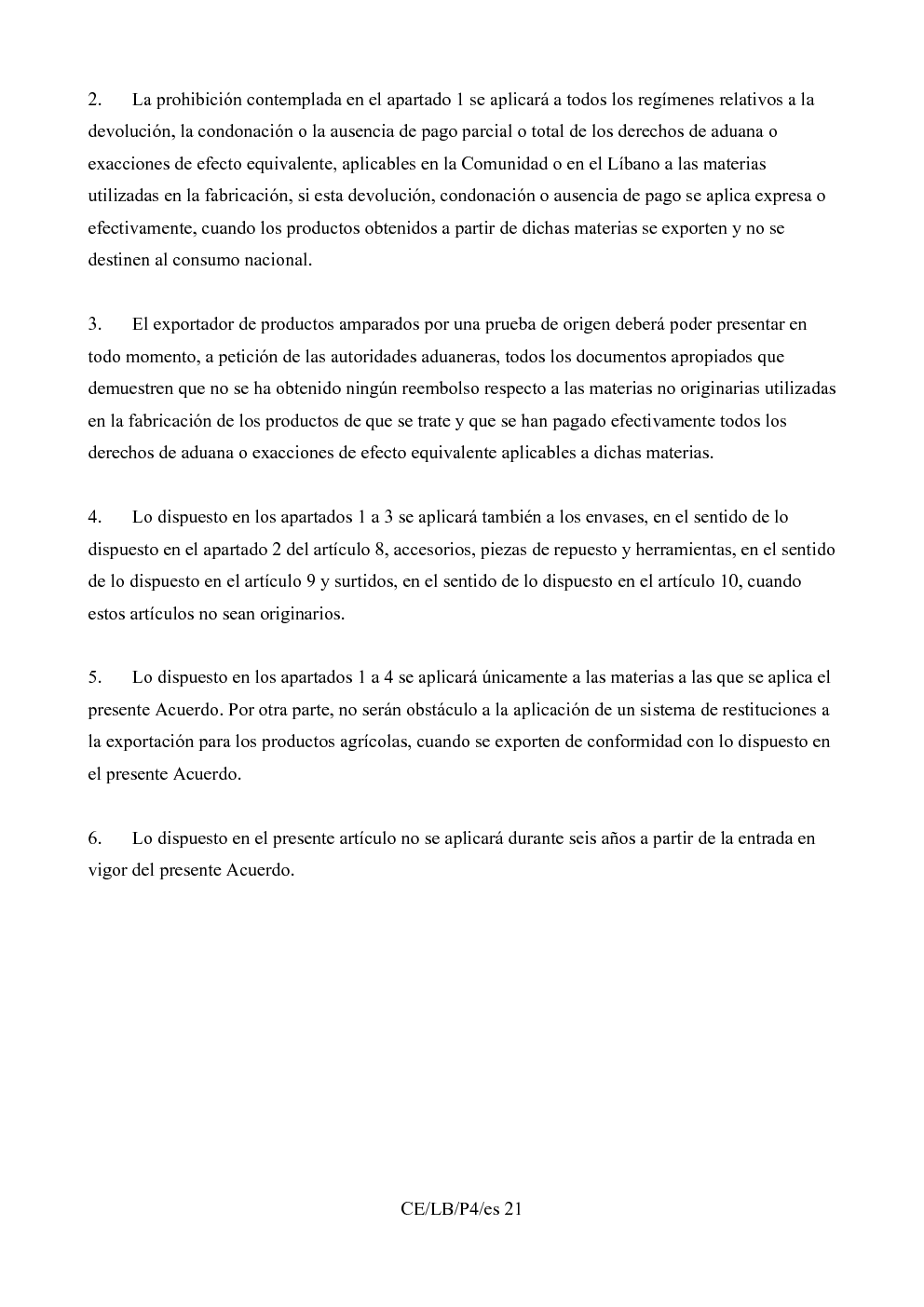 2. La prohibición contemplada en el apartado 1 se aplicará a todos los regímenes relativos a la devolución, la condonación o la ausencia de pago parcial o total de los derechos de aduana o exacciones de efecto equivalente, aplicables en la Comunidad o en el Líbano a las materias utilizadas en la fabricación, si esta devolución, condonación o ausencia de pago se aplica expresa o efectivamente, cuando los productos obtenidos a partir de dichas materias se exporten y no se destinen al consumo nacional.

3. El exportador de productos amparados por una prueba de origen deberá poder presentar en todo momento, a petición de las autoridades aduaneras, todos los documentos apropiados que demuestren que no se ha obtenido ningún reembolso respecto a las materias no originarias utilizadas en la fabricación de los productos de que se trate y que se han pagado efectivamente todos los derechos de aduana o exacciones de efecto equivalente aplicables a dichas materias.

4. Lo dispuesto en los apartados 1 a 3 se aplicará también a los envases, en el sentido de lo dispuesto en el apartado 2 del artículo 8, accesorios, piezas de repuesto y herramientas, en el sentido de lo dispuesto en el artículo 9 y surtidos, en el sentido de lo dispuesto en el artículo 10, cuando estos artículos no sean originarios.

5. Lo dispuesto en los apartados 1 a 4 se aplicará únicamente a las materias a las que se aplica el presente Acuerdo. Por otra parte, no serán obstáculo a la aplicación de un sistema de restituciones a la exportación para los productos agrícolas, cuando se exporten de conformidad con lo dispuesto en el presente Acuerdo.

6. Lo dispuesto en el presente artículo no se aplicará durante seis años a partir de la entrada en vigor del presente Acuerdo.

CE/LB/P4/es 21